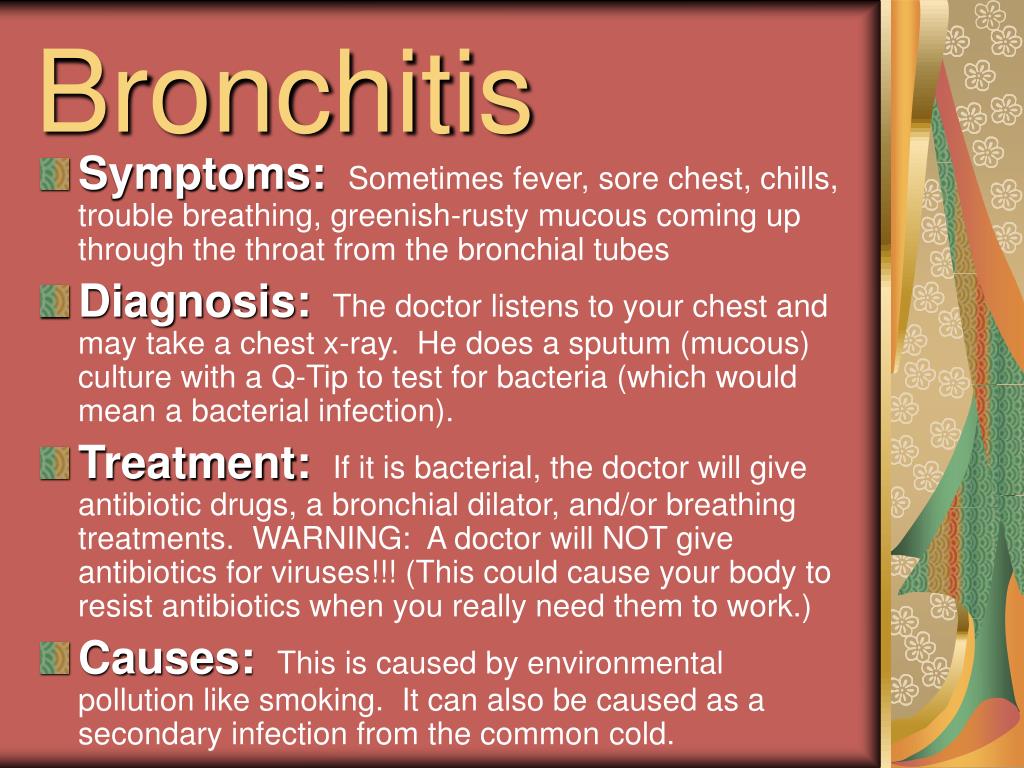 Bronchitis

Symptoms: Sometimes fever, sore chest, chills, trouble breathing, greenish-rusty mucous coming up through the throat from the bronchial tubes

Diagnosis: The doctor listens to your chest and may take a chest x-ray. He does a sputum (mucous) culture with a Q-Tip to test for bacteria (which would mean a bacterial infection).

Treatment: If it is bacterial, the doctor will give antibiotic drugs, a bronchial dilator, and/or breathing treatments. WARNING: A doctor will NOT give antibiotics for viruses!!! (This could cause your body to resist antibiotics when you really need them to work.)

Causes: This is caused by environmental pollution like smoking. It can also be caused as a secondary infection from the common cold.